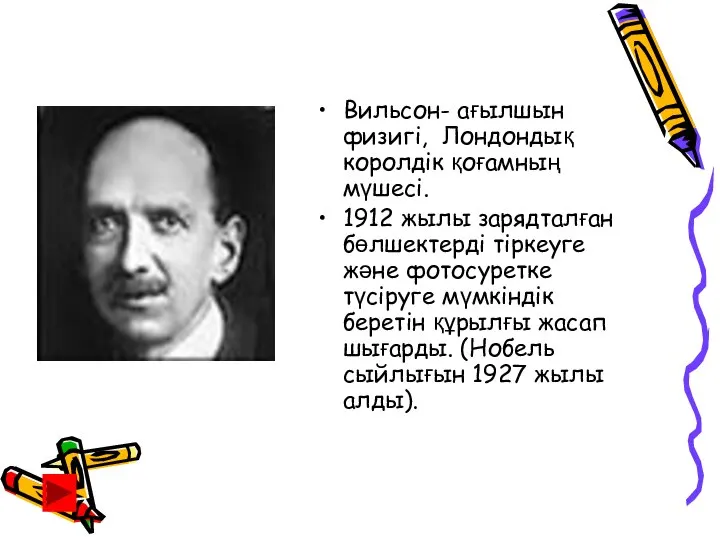 • Вильсон- ағылшын физигі, Лондондық королдік қоғамның мүшесі.

• 1912 жылы зарядталған бөлшектерді тіркеуге және фотосуретке түсіруге мүмкіндік беретін құрылғы жасап шығарды. (Нобель сыйлығын 1927 жылы алды).